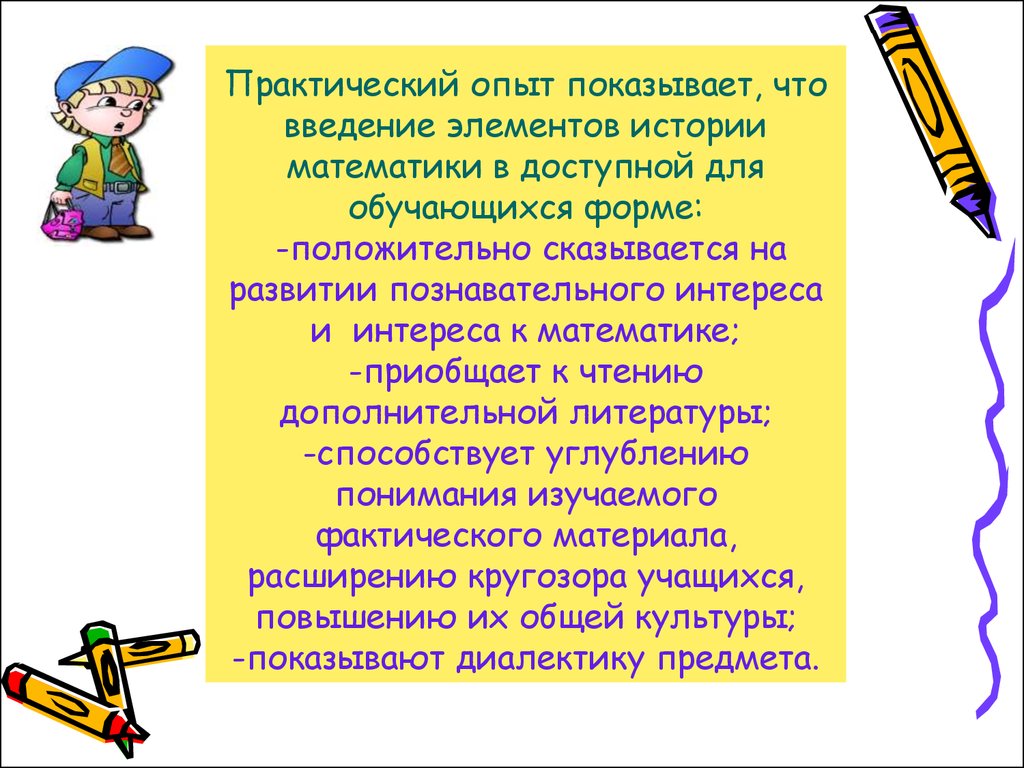 Практический опыт показывает, что введение элементов истории математики в доступной для обучающихся форме:
-положительно сказывается на развитии познавательного интереса и интереса к математике;
-приобщает к чтению дополнительной литературы;
-способствует углублению понимания изучаемого фактического материала, расширению кругозора учащихся, повышению их общей культуры;
-показывают диалектику предмета.